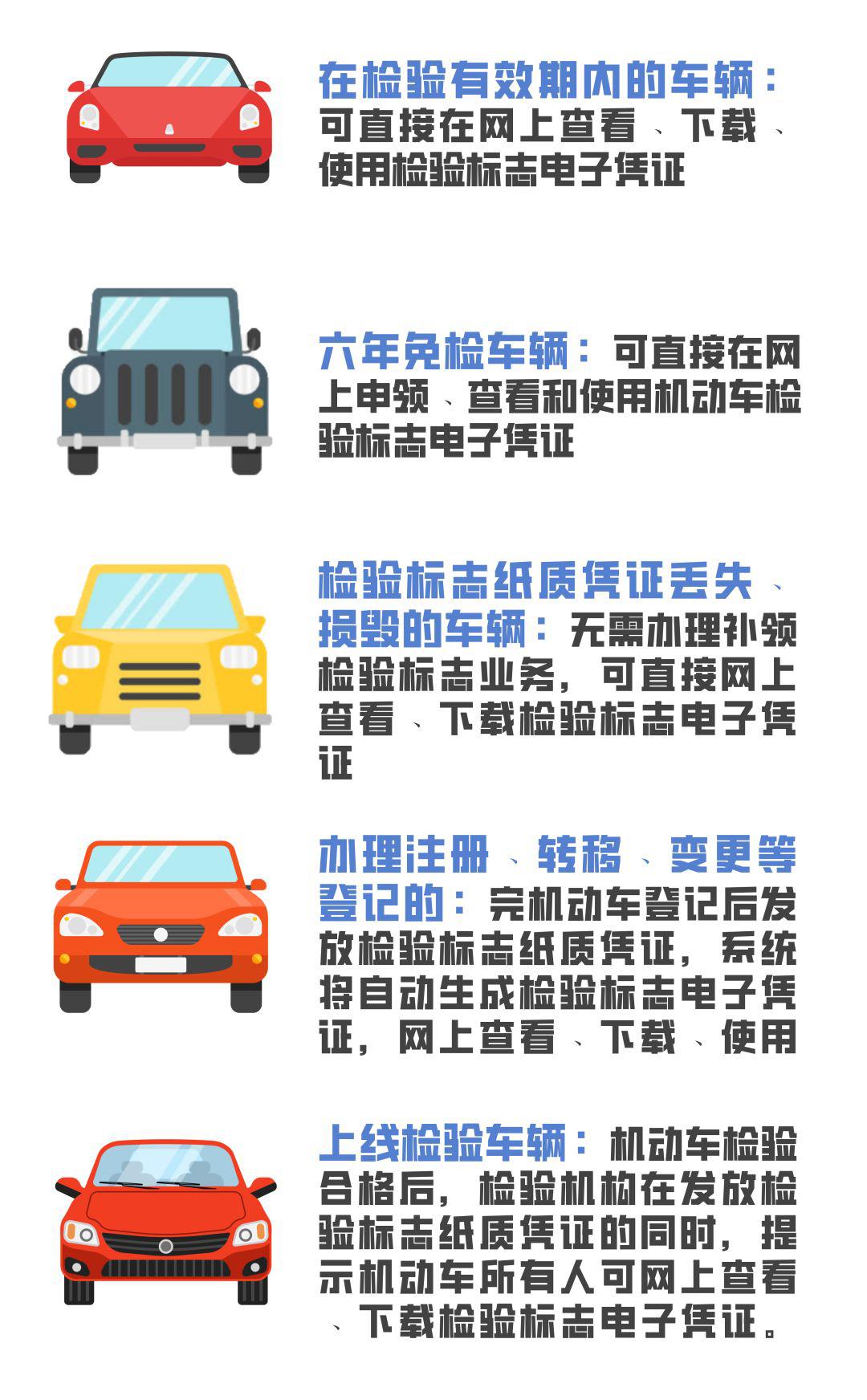 在检验有效期内的车辆：可直接在网上查看、下载、使用检验标志电子凭证

六年免检车辆：可直接在网上申领、查看和使用机动车检验标志电子凭证

检验标志纸质凭证丢失、损毁的车辆：无需办理补领检验标志业务，可直接网上查看、下载检验标志电子凭证

办理注册、转移、变更等登记的：完机动车登记后发放检验标志纸质凭证，系统将自动生成检验标志电子凭证，网上查看、下载、使用

上线检验车辆：机动车检验合格后，检验机构在发放检验标志纸质凭证的同时，提示机动车所有人可网上查看、下载检验标志电子凭证。